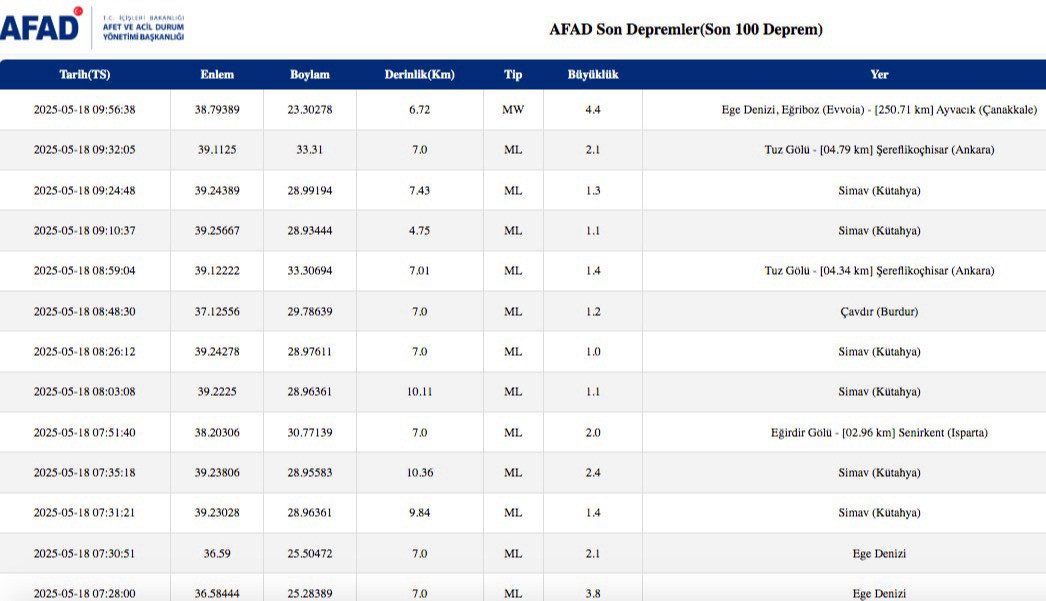 AFAD T.C. İÇİŞLERİ BAKANLIĞI AFET VE ACİL DURUM YÖNETİMİ BAŞKANLIĞI

AFAD Son Depremler(Son 100 Deprem)

| Tarih(TS) | Enlem | Boylam | Derinlik(Km) | Tip | Büyüklük | Yer |
|---|---|---|---|---|---|---|
| 2025-05-18 09:56:38 | 38.79389 | 23.30278 | 6.72 | MW | 4.4 | Ege Denizi, Eğriboz (Evvoia) - [250.71 km] Ayvacık (Çanakkale) |
| 2025-05-18 09:32:05 | 39.1125 | 33.31 | 7.0 | ML | 2.1 | Tuz Gölü - [04.79 km] Şereflikoçhisar (Ankara) |
| 2025-05-18 09:24:48 | 39.24389 | 28.99194 | 7.43 | ML | 1.3 | Simav (Kütahya) |
| 2025-05-18 09:10:37 | 39.25667 | 28.93444 | 4.75 | ML | 1.1 | Simav (Kütahya) |
| 2025-05-18 08:59:04 | 39.12222 | 33.30694 | 7.01 | ML | 1.4 | Tuz Gölü - [04.34 km] Şereflikoçhisar (Ankara) |
| 2025-05-18 08:48:30 | 37.12556 | 29.78639 | 7.0 | ML | 1.2 | Çavdır (Burdur) |
| 2025-05-18 08:26:12 | 39.24278 | 28.97611 | 7.0 | ML | 1.0 | Simav (Kütahya) |
| 2025-05-18 08:03:08 | 39.2225 | 28.96361 | 10.11 | ML | 1.1 | Simav (Kütahya) |
| 2025-05-18 07:51:40 | 38.20306 | 30.77139 | 7.0 | ML | 2.0 | Eğirdir Gölü - [02.96 km] Senirkent (Isparta) |
| 2025-05-18 07:35:18 | 39.23806 | 28.95583 | 10.36 | ML | 2.4 | Simav (Kütahya) |
| 2025-05-18 07:31:21 | 39.23028 | 28.96361 | 9.84 | ML | 1.4 | Simav (Kütahya) |
| 2025-05-18 07:30:51 | 36.59 | 25.50472 | 7.0 | ML | 2.1 | Ege Denizi |
| 2025-05-18 07:28:00 | 36.58444 | 25.28389 | 7.0 | ML | 3.8 | Ege Denizi |